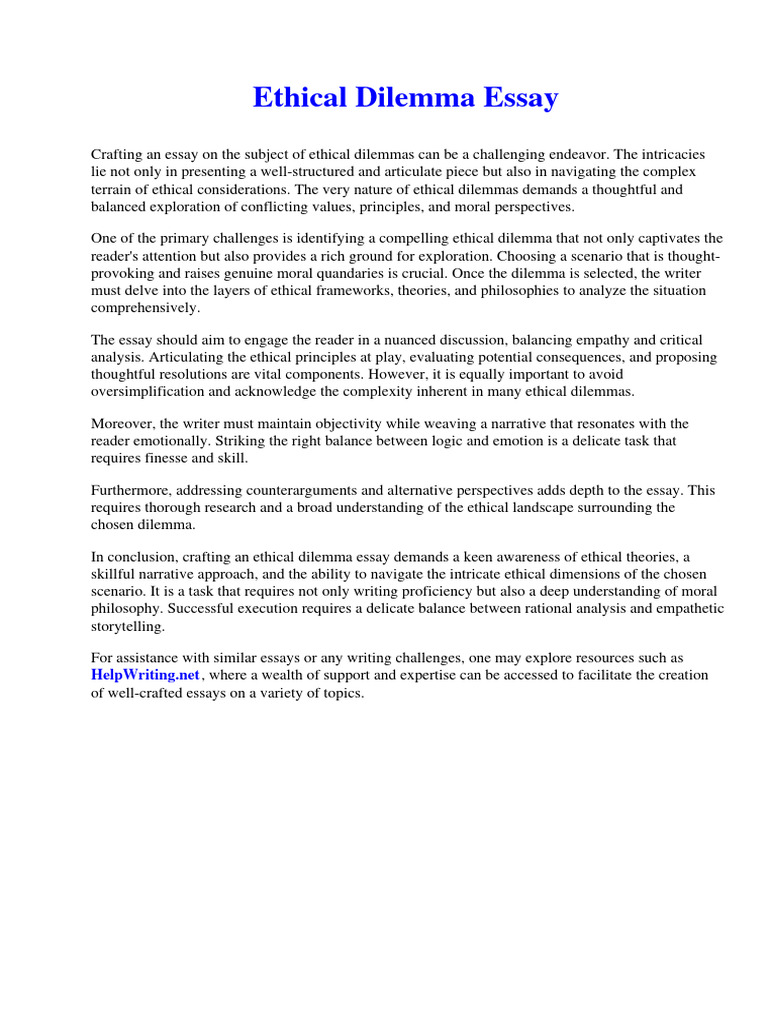 Ethical Dilemma Essay

Crafting an essay on the subject of ethical dilemmas can be a challenging endeavor. The intricacies lie not only in presenting a well-structured and articulate piece but also in navigating the complex terrain of ethical considerations. The very nature of ethical dilemmas demands a thoughtful and balanced exploration of conflicting values, principles, and moral perspectives.

One of the primary challenges is identifying a compelling ethical dilemma that not only captivates the reader's attention but also provides a rich ground for exploration. Choosing a scenario that is thought-provoking and raises genuine moral quandaries is crucial. Once the dilemma is selected, the writer must delve into the layers of ethical frameworks, theories, and philosophies to analyze the situation comprehensively.

The essay should aim to engage the reader in a nuanced discussion, balancing empathy and critical analysis. Articulating the ethical principles at play, evaluating potential consequences, and proposing thoughtful resolutions are vital components. However, it is equally important to avoid oversimplification and acknowledge the complexity inherent in many ethical dilemmas.

Moreover, the writer must maintain objectivity while weaving a narrative that resonates with the reader emotionally. Striking the right balance between logic and emotion is a delicate task that requires finesse and skill.

Furthermore, addressing counterarguments and alternative perspectives adds depth to the essay. This requires thorough research and a broad understanding of the ethical landscape surrounding the chosen dilemma.

In conclusion, crafting an ethical dilemma essay demands a keen awareness of ethical theories, a skillful narrative approach, and the ability to navigate the intricate ethical dimensions of the chosen scenario. It is a task that requires not only writing proficiency but also a deep understanding of moral philosophy. Successful execution requires a delicate balance between rational analysis and empathetic storytelling.

For assistance with similar essays or any writing challenges, one may explore resources such as HelpWriting.net, where a wealth of support and expertise can be accessed to facilitate the creation of well-crafted essays on a variety of topics.